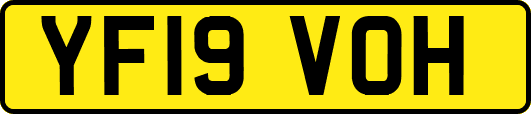 YF19 VOH